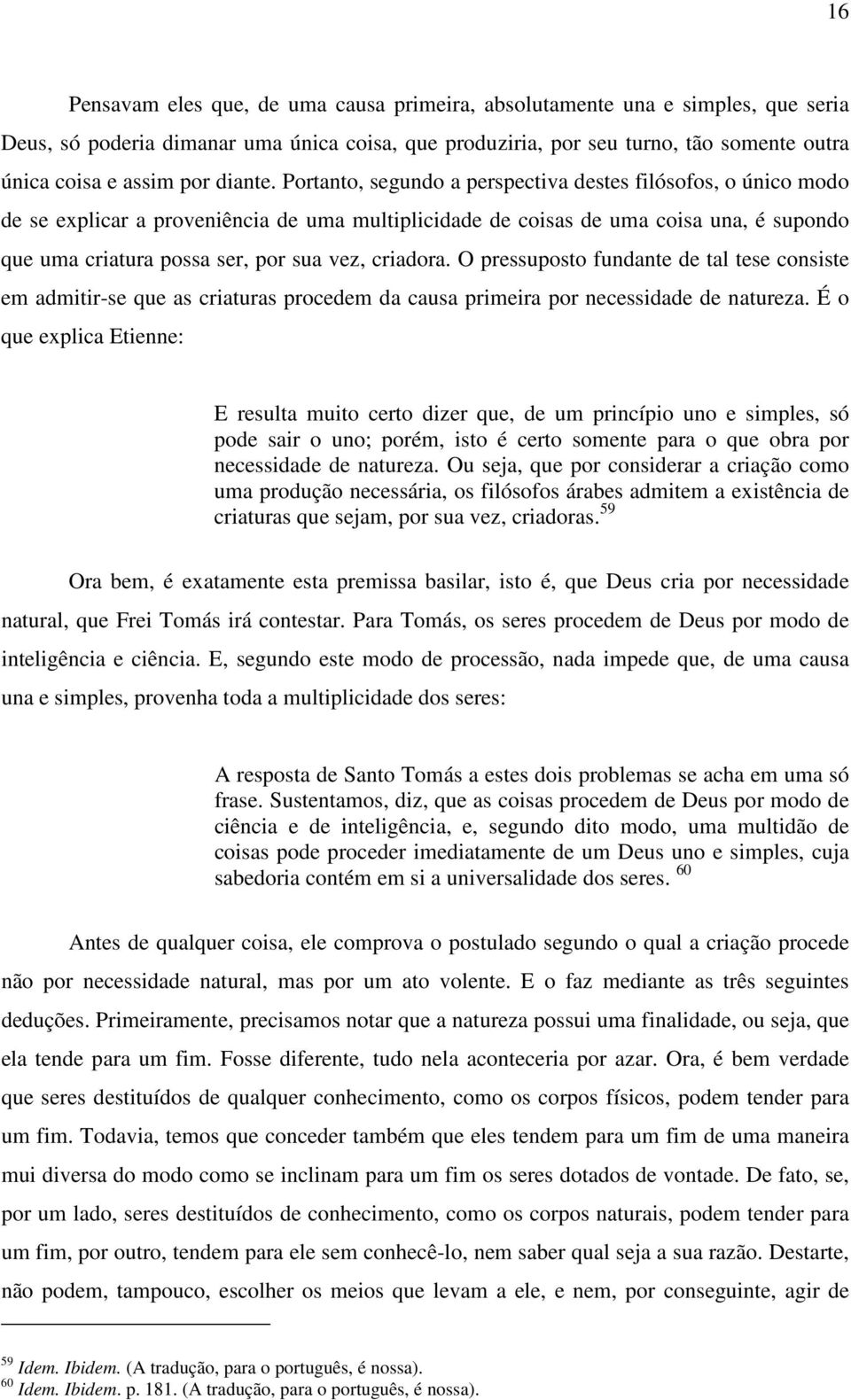 16

Pensavam eles que, de uma causa primeira, absolutamente una e simples, que seria Deus, só poderia dimanar uma única coisa, que produziria, por seu turno, tão somente outra única coisa e assim por diante. Portanto, segundo a perspectiva destes filósofos, o único modo de se explicar a proveniência de uma multiplicidade de coisas de uma coisa una, é supondo que uma criatura possa ser, por sua vez, criadora. O pressuposto fundante de tal tese consiste em admitir-se que as criaturas procedem da causa primeira por necessidade de natureza. É o que explica Etienne:

E resulta muito certo dizer que, de um princípio uno e simples, só pode sair o uno; porém, isto é certo somente para o que obra por necessidade de natureza. Ou seja, que por considerar a criação como uma produção necessária, os filósofos árabes admitem a existência de criaturas que sejam, por sua vez, criadoras.$^{59}$

Ora bem, é exatamente esta premissa basilar, isto é, que Deus cria por necessidade natural, que Frei Tomás irá contestar. Para Tomás, os seres procedem de Deus por modo de inteligência e ciência. E, segundo este modo de processão, nada impede que, de uma causa una e simples, provenha toda a multiplicidade dos seres:

A resposta de Santo Tomás a estes dois problemas se acha em uma só frase. Sustentamos, diz, que as coisas procedem de Deus por modo de ciência e de inteligência, e, segundo dito modo, uma multidão de coisas pode proceder imediatamente de um Deus uno e simples, cuja sabedoria contém em si a universalidade dos seres. $^{60}$

Antes de qualquer coisa, ele comprova o postulado segundo o qual a criação procede não por necessidade natural, mas por um ato volente. E o faz mediante as três seguintes deduções. Primeiramente, precisamos notar que a natureza possui uma finalidade, ou seja, que ela tende para um fim. Fosse diferente, tudo nela aconteceria por azar. Ora, é bem verdade que seres destituídos de qualquer conhecimento, como os corpos físicos, podem tender para um fim. Todavia, temos que conceder também que eles tendem para um fim de uma maneira mui diversa do modo como se inclinam para um fim os seres dotados de vontade. De fato, se, por um lado, seres destituídos de conhecimento, como os corpos naturais, podem tender para um fim, por outro, tendem para ele sem conhecê-lo, nem saber qual seja a sua razão. Destarte, não podem, tampouco, escolher os meios que levam a ele, e nem, por conseguinte, agir de

$^{59}$ Idem. Ibidem. (A tradução, para o português, é nossa).
$^{60}$ Idem. Ibidem. p. 181. (A tradução, para o português, é nossa).